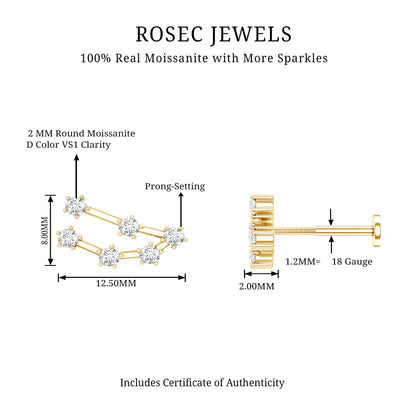 ROSEC JEWELS
100% Real Moissanite with More Sparkles

2 MM Round Moissanite
D Color VS1 Clarity

Prong-Setting

8.00MM

12.50MM

1.2MM= 18 Gauge

2.00MM

Includes Certificate of Authenticity